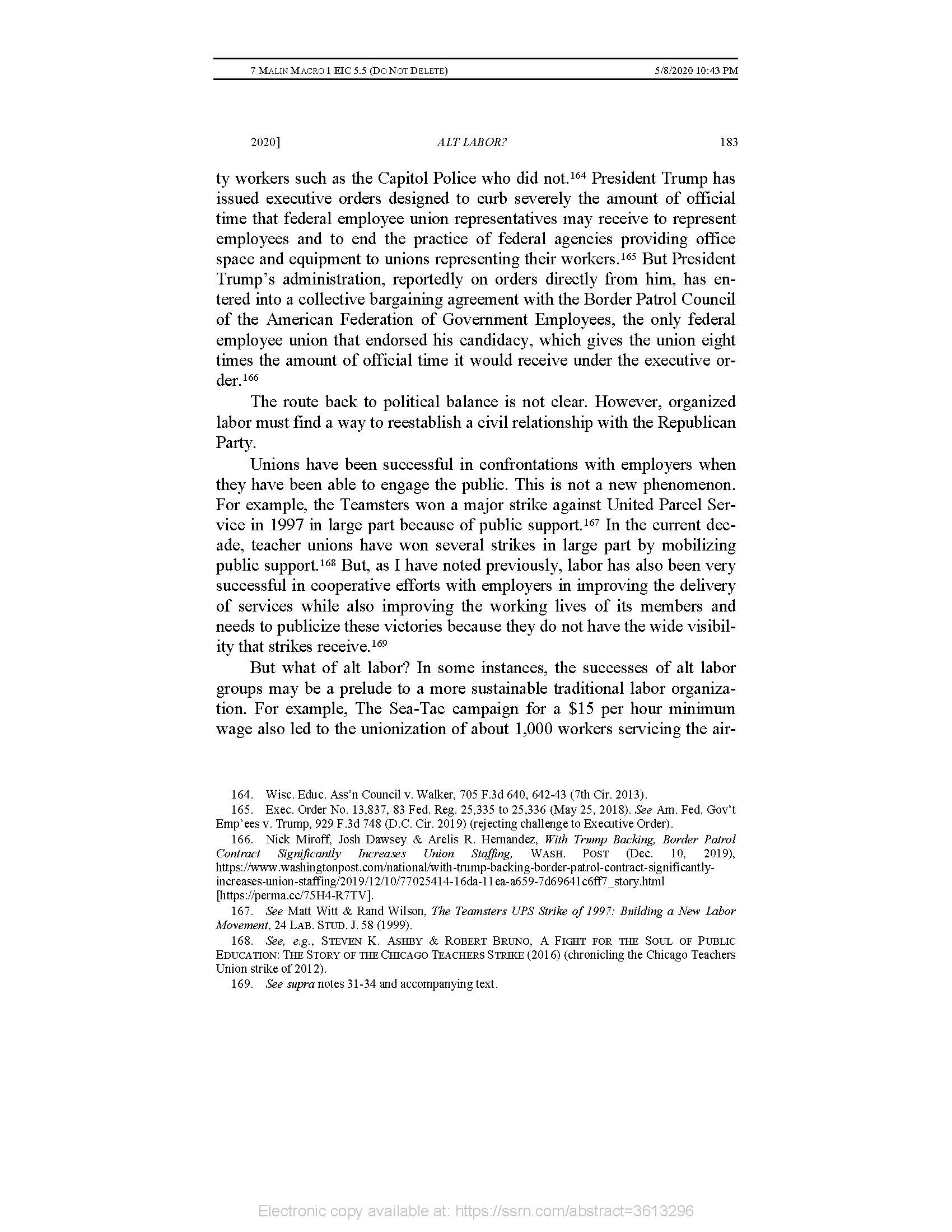 7 MALIN MACRO 1 EIC 5.5 (DO NOT DELETE) 5/8/2020 10:43 PM

2020] ALT LABOR? 183

ty workers such as the Capitol Police who did not.$^{164}$ President Trump has issued executive orders designed to curb severely the amount of official time that federal employee union representatives may receive to represent employees and to end the practice of federal agencies providing office space and equipment to unions representing their workers.$^{165}$ But President Trump's administration, reportedly on orders directly from him, has entered into a collective bargaining agreement with the Border Patrol Council of the American Federation of Government Employees, the only federal employee union that endorsed his candidacy, which gives the union eight times the amount of official time it would receive under the executive order.$^{166}$

The route back to political balance is not clear. However, organized labor must find a way to reestablish a civil relationship with the Republican Party.

Unions have been successful in confrontations with employers when they have been able to engage the public. This is not a new phenomenon. For example, the Teamsters won a major strike against United Parcel Service in 1997 in large part because of public support.$^{167}$ In the current decade, teacher unions have won several strikes in large part by mobilizing public support.$^{168}$ But, as I have noted previously, labor has also been very successful in cooperative efforts with employers in improving the delivery of services while also improving the working lives of its members and needs to publicize these victories because they do not have the wide visibility that strikes receive.$^{169}$

But what of alt labor? In some instances, the successes of alt labor groups may be a prelude to a more sustainable traditional labor organization. For example, The Sea-Tac campaign for a \$15 per hour minimum wage also led to the unionization of about 1,000 workers servicing the air-

164. Wisc. Educ. Ass'n Council v. Walker, 705 F.3d 640, 642-43 (7th Cir. 2013).

165. Exec. Order No. 13,837, 83 Fed. Reg. 25,335 to 25,336 (May 25, 2018). See Am. Fed. Gov't Emp'ees v. Trump, 929 F.3d 748 (D.C. Cir. 2019) (rejecting challenge to Executive Order).

166. Nick Miroff, Josh Dawsey & Arelis R. Hernandez, With Trump Backing, Border Patrol Contract Significantly Increases Union Staffing, WASH. POST (Dec. 10, 2019), https://www.washingtonpost.com/national/with-trump-backing-border-patrol-contract-significantly-increases-union-staffing/2019/12/10/77025414-16da-11ea-a659-7d69641c6ff7_story.html [https://perma.cc/75H4-R7TV].

167. See Matt Witt & Rand Wilson, The Teamsters UPS Strike of 1997: Building a New Labor Movement, 24 LAB. STUD. J. 58 (1999).

168. See, e.g., STEVEN K. ASHBY & ROBERT BRUNO, A FIGHT FOR THE SOUL OF PUBLIC EDUCATION: THE STORY OF THE CHICAGO TEACHERS STRIKE (2016) (chronicling the Chicago Teachers Union strike of 2012).

169. See supra notes 31-34 and accompanying text.

Electronic copy available at: https://ssrn.com/abstract=3613296